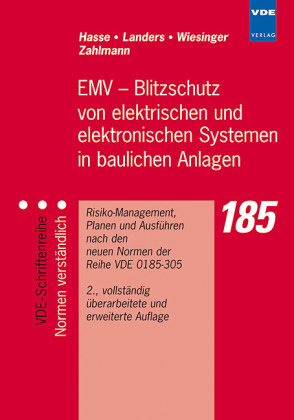 VDE
VERLAG

Hasse • Landers • Wiesinger
Zahlmann

EMV – Blitzschutz von elektrischen und elektronischen Systemen in baulichen Anlagen

VDE-Schriftenreihe
Normen verständlich

Risiko-Management, Planen und Ausführen nach den neuen Normen der Reihe VDE 0185-305

2., vollständig überarbeitete und erweiterte Auflage

185